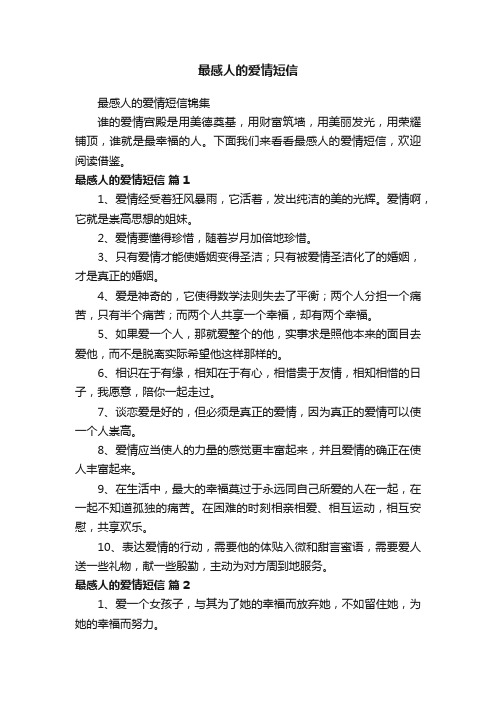 最感人的爱情短信

最感人的爱情短信锦集

谁的爱情宫殿是用美德奠基，用财富筑墙，用美丽发光，用荣耀铺顶，谁就是最幸福的人。下面我们来看看最感人的爱情短信，欢迎阅读借鉴。

最感人的爱情短信 篇1

1、爱情经受着狂风暴雨，它活着，发出纯洁的美的光辉。爱情啊，它就是崇高思想的姐妹。

2、爱情要懂得珍惜，随着岁月加倍地珍惜。

3、只有爱情才能使婚姻变得圣洁；只有被爱情圣洁化了的婚姻，才是真正的婚姻。

4、爱是神奇的，它使得数学法则失去了平衡；两个人分担一个痛苦，只有半个痛苦；而两个人共享一个幸福，却有两个幸福。

5、如果爱一个人，那就爱整个的他，实事求是照他本来的面目去爱他，而不是脱离实际希望他这样那样的。

6、相识在于有缘，相知在于有心，相惜贵于友情，相知相惜的日子，我愿意，陪你一起走过。

7、谈恋爱是好的，但必须是真正的爱情，因为真正的爱情可以使一个人崇高。

8、爱情应当使人的力量的感觉更丰富起来，并且爱情的确正在使人丰富起来。

9、在生活中，最大的幸福莫过于永远同自己所爱的人在一起，在一起不知道孤独的痛苦。在困难的时刻相亲相爱、相互运动，相互安慰，共享欢乐。

10、表达爱情的行动，需要他的体贴入微和甜言蜜语，需要爱人送一些礼物，献一些殷勤，主动为对方周到地服务。

最感人的爱情短信 篇2

1、爱一个女孩子，与其为了她的幸福而放弃她，不如留住她，为她的幸福而努力。